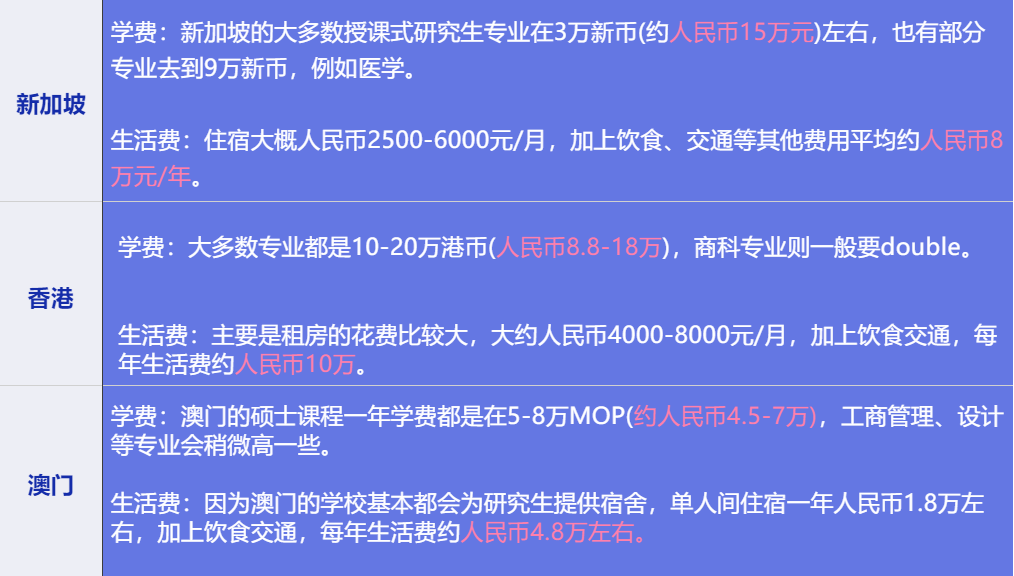 | 新加坡 | 学费：新加坡的大多数授课式研究生专业在3万新币(约人民币15万元)左右，也有部分专业去到9万新币，例如医学。<br><br>生活费：住宿大概人民币2500-6000元/月，加上饮食、交通等其他费用平均约人民币8万元/年。 |
|---|---|
| 香港 | 学费：大多数专业都是10-20万港币(人民币8.8-18万)，商科专业则一般要double。<br><br>生活费：主要是租房的花费比较大，大约人民币4000-8000元/月，加上饮食交通，每年生活费约人民币10万。 |
| 澳门 | 学费：澳门的硕士课程一年学费都是在5-8万MOP(约人民币4.5-7万)，工商管理、设计等专业会稍微高一些。<br><br>生活费：因为澳门的学校基本都会为研究生提供宿舍，单人间住宿一年人民币1.8万左右，加上饮食交通，每年生活费约人民币4.8万左右。 |